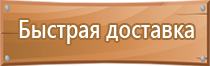 Быстрая доставка